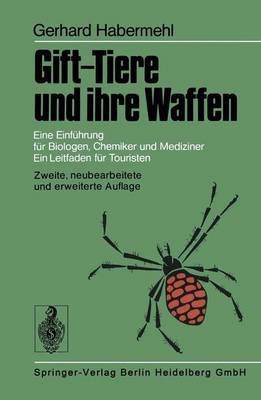 Gerhard Habermehl

Gift-Tiere und ihre Waffen

Eine Einführung für Biologen, Chemiker und Mediziner
Ein Leitfaden für Touristen

Zweite, neubearbeitete und erweiterte Auflage

Springer-Verlag Berlin Heidelberg GmbH